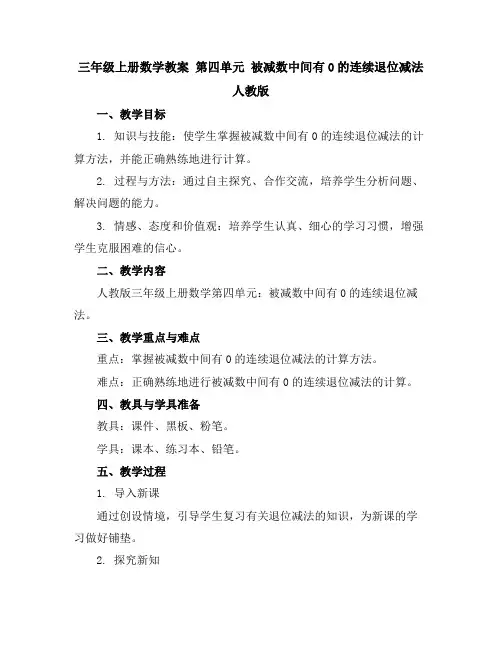 三年级上册数学教案 第四单元 被减数中间有 0 的连续退位减法 人教版

一、教学目标

1. 知识与技能：使学生掌握被减数中间有 0 的连续退位减法的计算方法，并能正确熟练地进行计算。

2. 过程与方法：通过自主探究、合作交流，培养学生分析问题、解决问题的能力。

3. 情感、态度和价值观：培养学生认真、细心的学习习惯，增强学生克服困难的信心。

二、教学内容

人教版三年级上册数学第四单元：被减数中间有 0 的连续退位减法。

三、教学重点与难点

重点：掌握被减数中间有 0 的连续退位减法的计算方法。

难点：正确熟练地进行被减数中间有 0 的连续退位减法的计算。

四、教具与学具准备

教具：课件、黑板、粉笔。

学具：课本、练习本、铅笔。

五、教学过程

1. 导入新课

通过创设情境，引导学生复习有关退位减法的知识，为新课的学习做好铺垫。

2. 探究新知